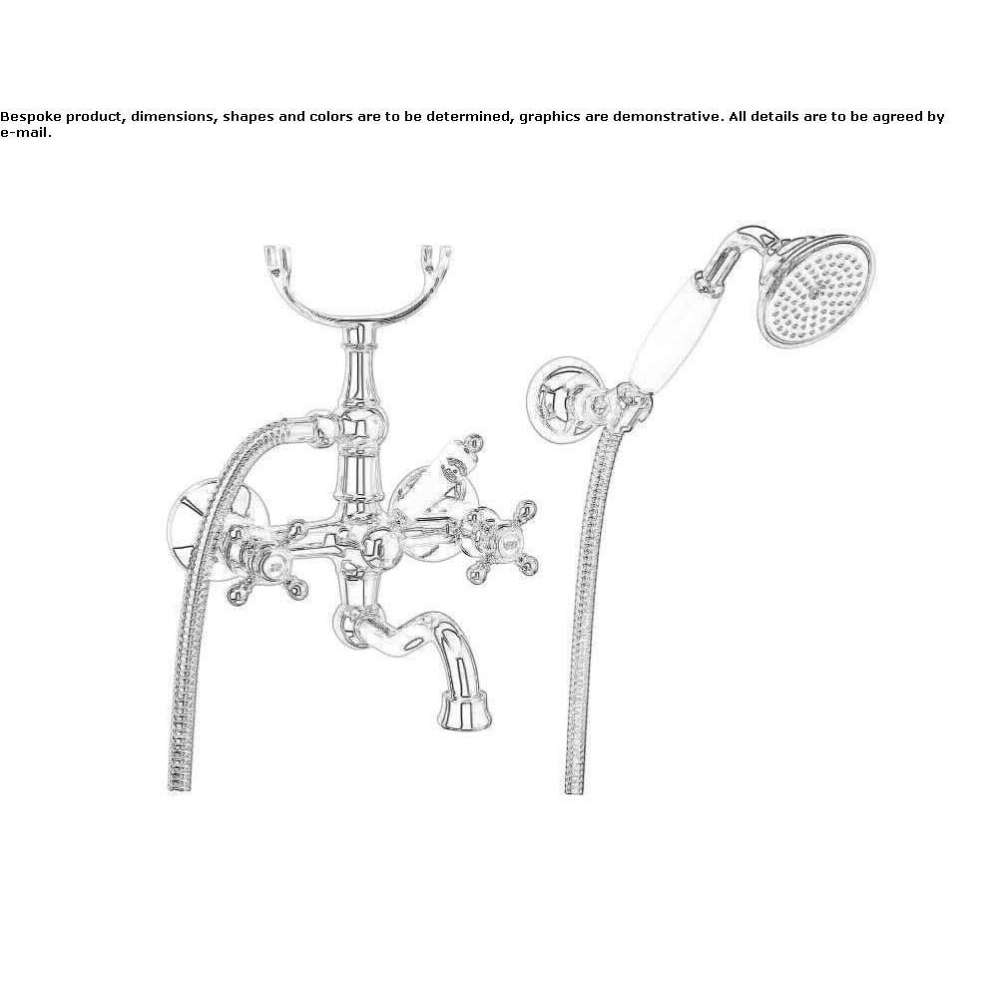 Bespoke product, dimensions, shapes and colors are to be determined, graphics are demonstrative. All details are to be agreed by e-mail.